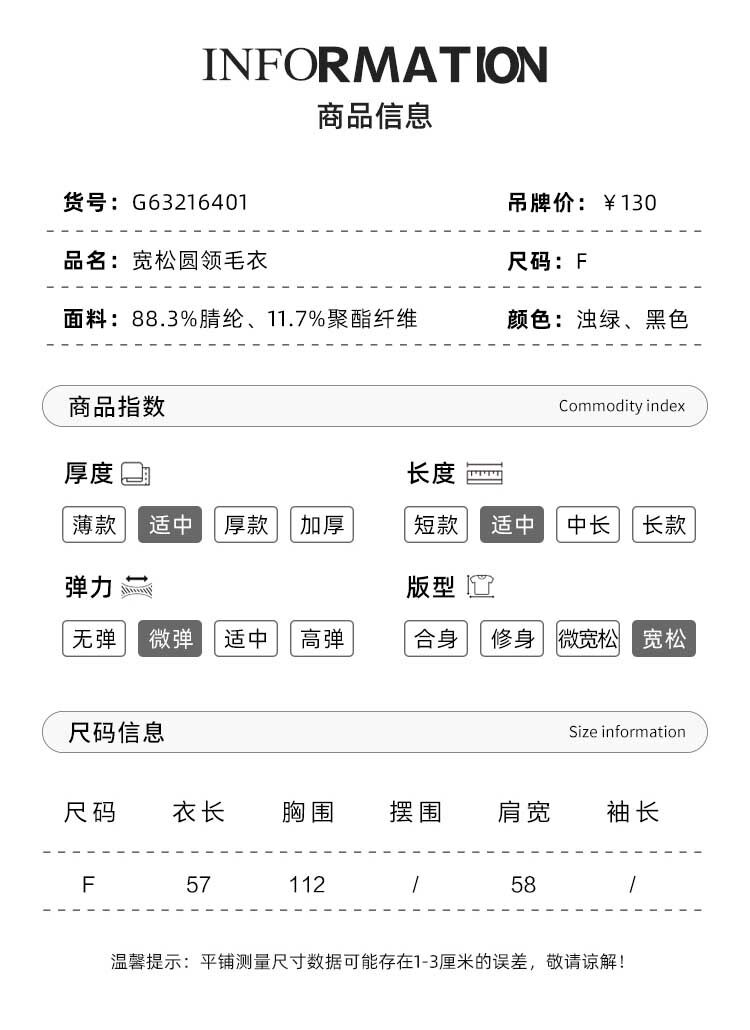 INFORMATION
商品信息

货号：G63216401
吊牌价：￥130

品名：宽松圆领毛衣
尺码：F

面料：88.3%腈纶、11.7%聚酯纤维
颜色：浊绿、黑色

商品指数
Commodity index

厚度
薄款 适中 厚款 加厚

长度
短款 适中 中长 长款

弹力
无弹 微弹 适中 高弹

版型
合身 修身 微宽松 宽松

尺码信息
Size information

| 尺码 | 衣长 | 胸围 | 摆围 | 肩宽 | 袖长 |
|---|---|---|---|---|---|
| F | 57 | 112 | / | 58 | / |

温馨提示：平铺测量尺寸数据可能存在1-3厘米的误差，敬请谅解！